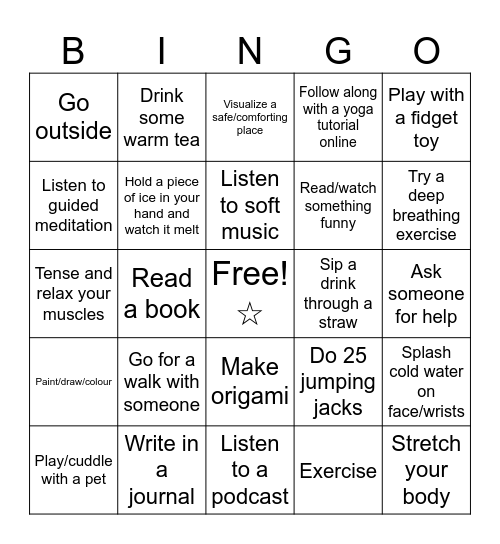 | B | I | N | G | O |
|---|---|---|---|---|
| Go outside | Drink some warm tea | Visualize a safe/comforting place | Follow along with a yoga tutorial online | Play with a fidget toy |
| Listen to guided meditation | Hold a piece of ice in your hand and watch it melt | Listen to soft music | Read/watch something funny | Try a deep breathing exercise |
| Tense and relax your muscles | Read a book | Free! ☆ | Sip a drink through a straw | Ask someone for help |
| Paint/draw/colour | Go for a walk with someone | Make origami | Do 25 jumping jacks | Splash cold water on face/wrists |
| Play/cuddle with a pet | Write in a journal | Listen to a podcast | Exercise | Stretch your body |